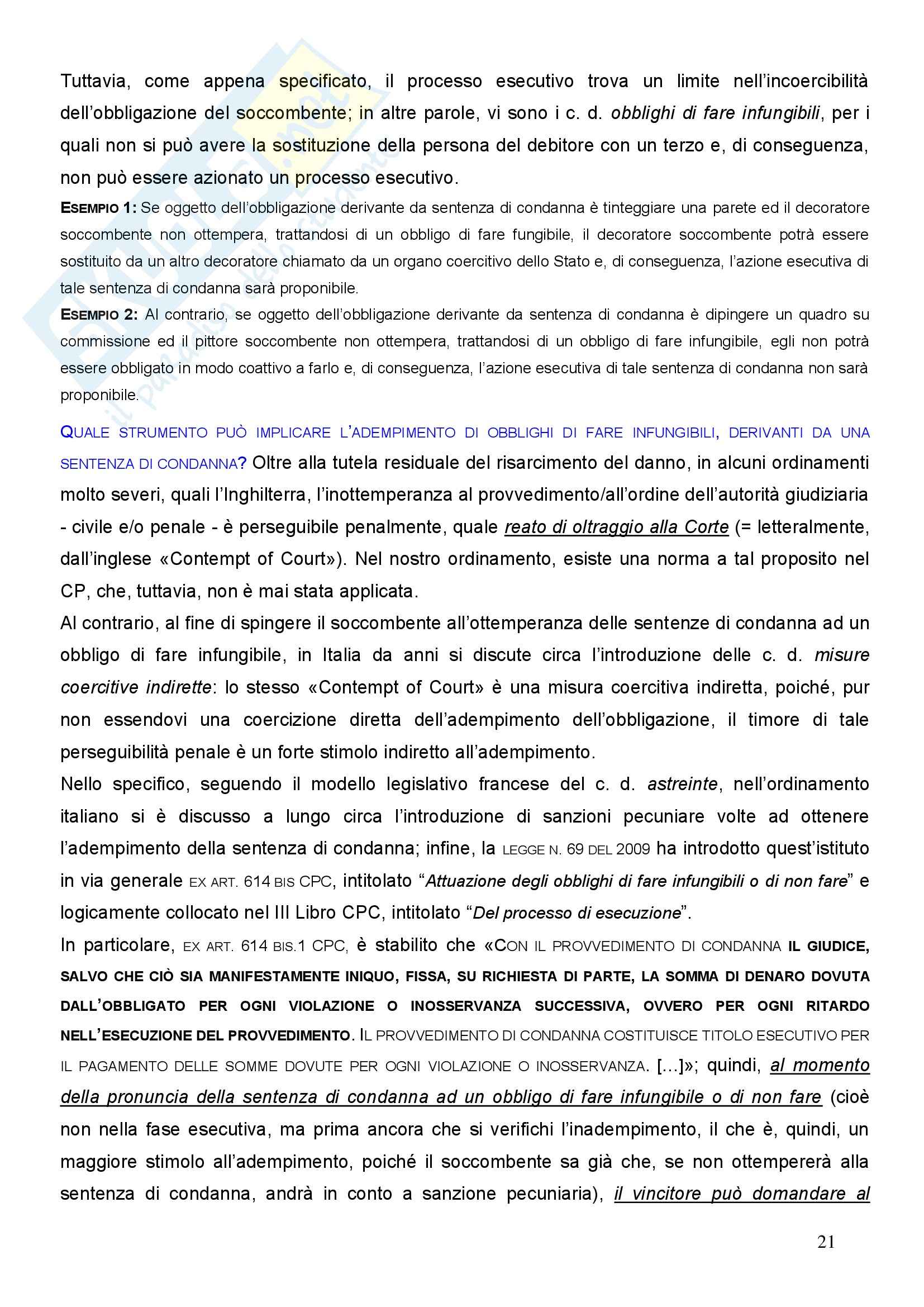 Tuttavia, come appena specificato, il processo esecutivo trova un limite nell'incoercibilità dell'obbligazione del soccombente; in altre parole, vi sono i c. d. obblighi di fare infungibili, per i quali non si può avere la sostituzione della persona del debitore con un terzo e, di conseguenza, non può essere azionato un processo esecutivo.

ESEMPIO 1: Se oggetto dell'obbligazione derivante da sentenza di condanna è tinteggiare una parete ed il decoratore soccombente non ottempera, trattandosi di un obbligo di fare fungibile, il decoratore soccombente potrà essere sostituito da un altro decoratore chiamato da un organo coercitivo dello Stato e, di conseguenza, l'azione esecutiva di tale sentenza di condanna sarà proponibile.

ESEMPIO 2: Al contrario, se oggetto dell'obbligazione derivante da sentenza di condanna è dipingere un quadro su commissione ed il pittore soccombente non ottempera, trattandosi di un obbligo di fare infungibile, egli non potrà essere obbligato in modo coattivo a farlo e, di conseguenza, l'azione esecutiva di tale sentenza di condanna non sarà proponibile.

QUALE STRUMENTO PUÒ IMPLICARE L'ADEMPIMENTO DI OBBLIGHI DI FARE INFUNGIBILI, DERIVANTI DA UNA SENTENZA DI CONDANNA? Oltre alla tutela residuale del risarcimento del danno, in alcuni ordinamenti molto severi, quali l'Inghilterra, l'inottemperanza al provvedimento/all'ordine dell'autorità giudiziaria - civile e/o penale - è perseguibile penalmente, quale reato di oltraggio alla Corte (= letteralmente, dall'inglese «Contempt of Court»). Nel nostro ordinamento, esiste una norma a tal proposito nel CP, che, tuttavia, non è mai stata applicata.
Al contrario, al fine di spingere il soccombente all'ottemperanza delle sentenze di condanna ad un obbligo di fare infungibile, in Italia da anni si discute circa l'introduzione delle c. d. misure coercitive indirette: lo stesso «Contempt of Court» è una misura coercitiva indiretta, poiché, pur non essendovi una coercizione diretta dell'adempimento dell'obbligazione, il timore di tale perseguibilità penale è un forte stimolo indiretto all'adempimento.
Nello specifico, seguendo il modello legislativo francese del c. d. astreinte, nell'ordinamento italiano si è discusso a lungo circa l'introduzione di sanzioni pecuniare volte ad ottenere l'adempimento della sentenza di condanna; infine, la LEGGE N. 69 DEL 2009 ha introdotto quest'istituto in via generale EX ART. 614 BIS CPC, intitolato "Attuazione degli obblighi di fare infungibili o di non fare" e logicamente collocato nel III Libro CPC, intitolato "Del processo di esecuzione".
In particolare, EX ART. 614 BIS.1 CPC, è stabilito che «CON IL PROVVEDIMENTO DI CONDANNA IL GIUDICE, SALVO CHE CIÒ SIA MANIFESTAMENTE INIQUO, FISSA, SU RICHIESTA DI PARTE, LA SOMMA DI DENARO DOVUTA DALL'OBBLIGATO PER OGNI VIOLAZIONE O INOSSERVANZA SUCCESSIVA, OVVERO PER OGNI RITARDO NELL'ESECUZIONE DEL PROVVEDIMENTO. IL PROVVEDIMENTO DI CONDANNA COSTITUISCE TITOLO ESECUTIVO PER IL PAGAMENTO DELLE SOMME DOVUTE PER OGNI VIOLAZIONE O INOSSERVANZA. [...]»; quindi, al momento della pronuncia della sentenza di condanna ad un obbligo di fare infungibile o di non fare (cioè non nella fase esecutiva, ma prima ancora che si verifichi l'inadempimento, il che è, quindi, un maggiore stimolo all'adempimento, poiché il soccombente sa già che, se non ottempererà alla sentenza di condanna, andrà in conto a sanzione pecuniaria), il vincitore può domandare al

21